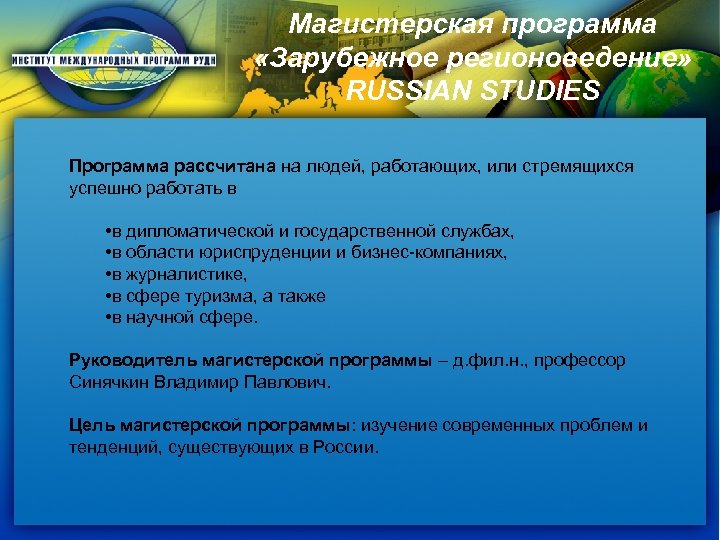 ИНСТИТУТ МЕЖДУНАРОДНЫХ ПРОГРАММ РУДН

Магистерская программа
«Зарубежное регионоведение»
RUSSIAN STUDIES

Программа рассчитана на людей, работающих, или стремящихся успешно работать в

•в дипломатической и государственной службах,
•в области юриспруденции и бизнес-компаниях,
•в журналистике,
•в сфере туризма, а также
•в научной сфере.

Руководитель магистерской программы – д.фил.н., профессор Синячкин Владимир Павлович.

Цель магистерской программы: изучение современных проблем и тенденций, существующих в России.